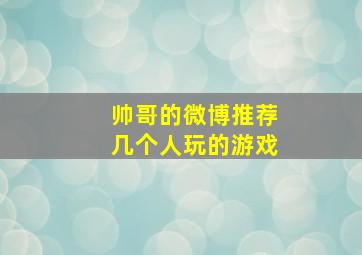 帅哥的微博推荐
几个人玩的游戏